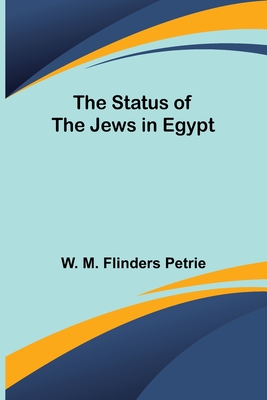 The Status of
The Jews in Egypt

W. M. Flinders Petrie